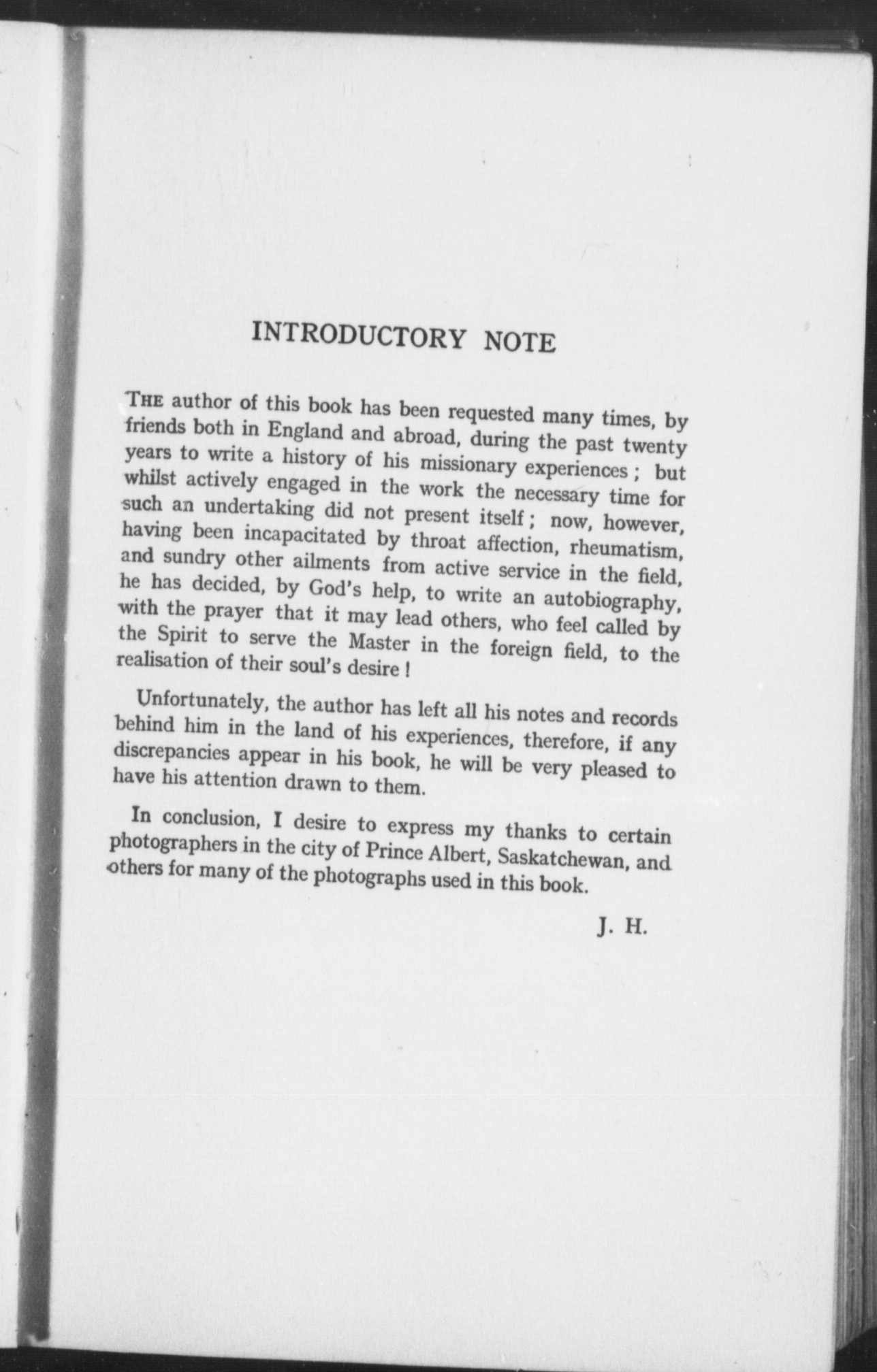 INTRODUCTORY NOTE

THE author of this book has been requested many times, by friends both in England and abroad, during the past twenty years to write a history of his missionary experiences ; but whilst actively engaged in the work the necessary time for such an undertaking did not present itself ; now, however, having been incapacitated by throat affection, rheumatism, and sundry other ailments from active service in the field, he has decided, by God's help, to write an autobiography, with the prayer that it may lead others, who feel called by the Spirit to serve the Master in the foreign field, to the realisation of their soul's desire !

Unfortunately, the author has left all his notes and records behind him in the land of his experiences, therefore, if any discrepancies appear in his book, he will be very pleased to have his attention drawn to them.

In conclusion, I desire to express my thanks to certain photographers in the city of Prince Albert, Saskatchewan, and others for many of the photographs used in this book.

J. H.